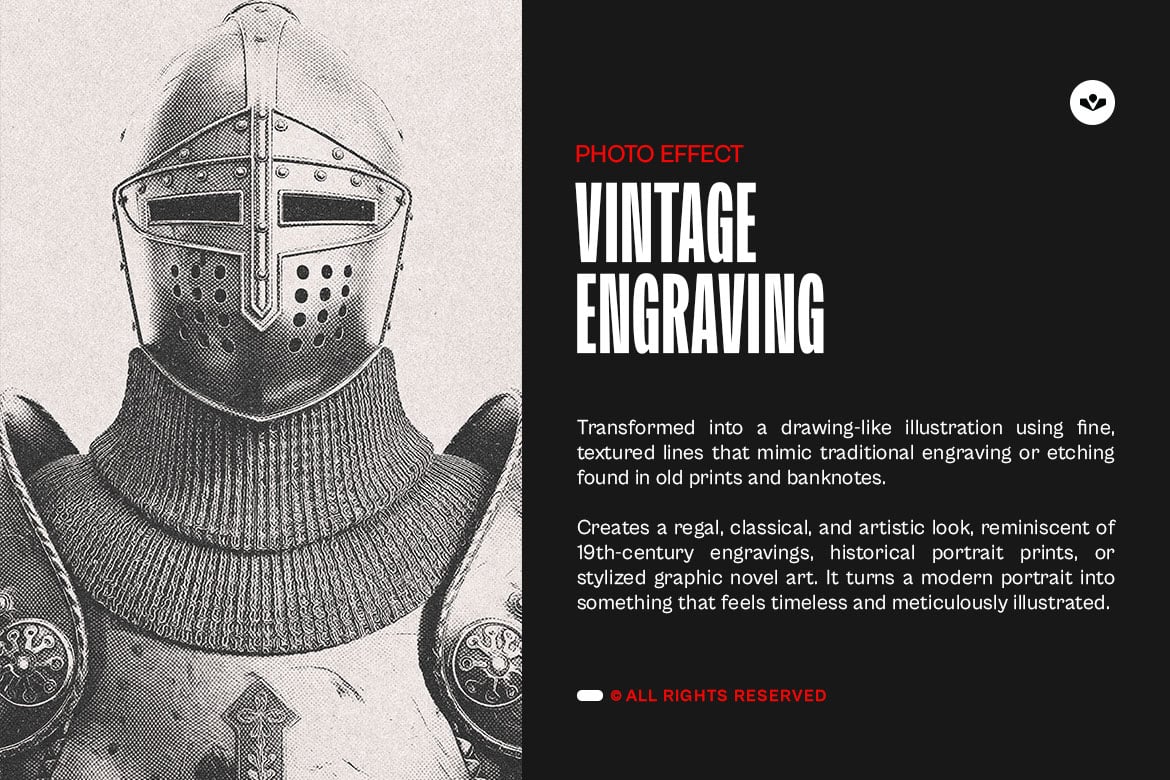 PHOTO EFFECT

VINTAGE
ENGRAVING

Transformed into a drawing-like illustration using fine, textured lines that mimic traditional engraving or etching found in old prints and banknotes.

Creates a regal, classical, and artistic look, reminiscent of 19th-century engravings, historical portrait prints, or stylized graphic novel art. It turns a modern portrait into something that feels timeless and meticulously illustrated.

© ALL RIGHTS RESERVED